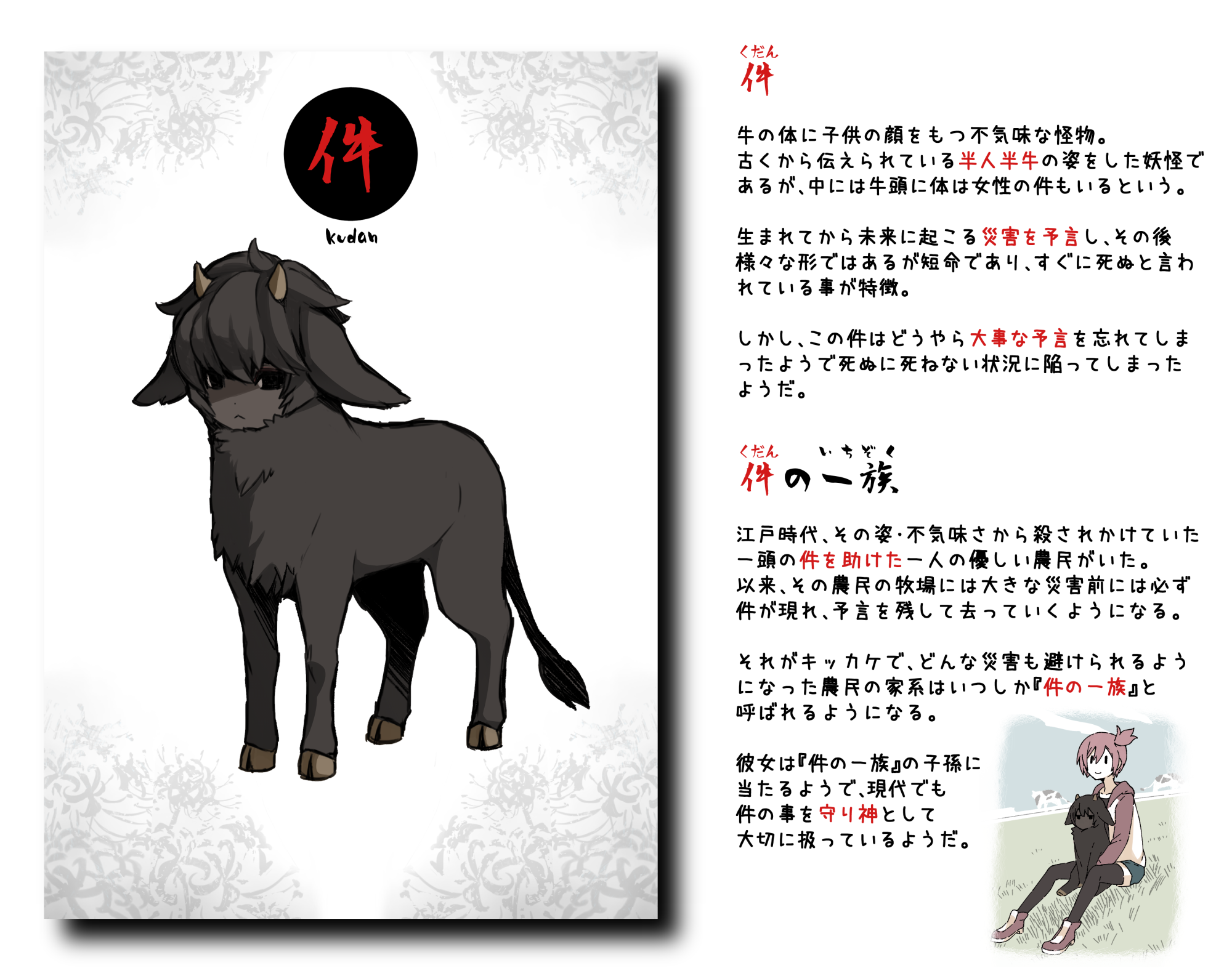 件

kudan

くだん
件

牛の体に子供の顔をもつ不気味な怪物。
古くから伝えられている半人半牛の姿をした妖怪であるが、中には牛頭に体は女性の件もいるという。

生まれてから未来に起こる災害を予言し、その後様々な形ではあるが短命であり、すぐに死ぬと言われている事が特徴。

しかし、この件はどうやら大事な予言を忘れてしまったようで死ぬに死ねない状況に陥ってしまったようだ。

くだん　いちぞく
件の一族

江戸時代、その姿・不気味さから殺されかけていた一頭の件を助けた一人の優しい農民がいた。
以来、その農民の牧場には大きな災害前には必ず件が現れ、予言を残して去っていくようになる。

それがキッカケで、どんな災害も避けられるようになった農民の家系はいつしか『件の一族』と呼ばれるようになる。

彼女は『件の一族』の子孫に当たるようで、現代でも件の事を守り神として大切に扱っているようだ。